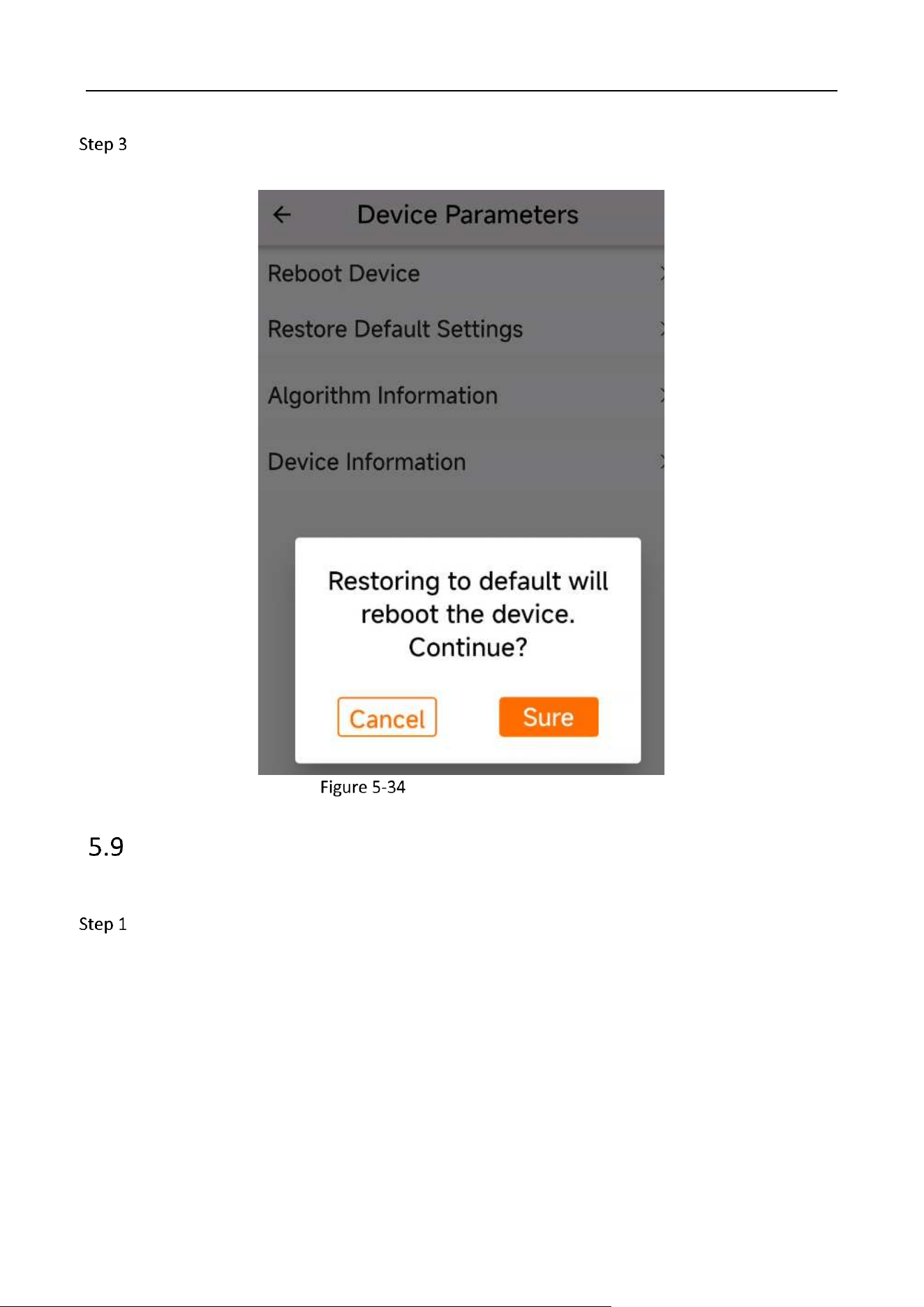 Step 3

Device Parameters

Reboot Device

Restore Default Settings

Algorithm Information

Device Information

Restoring to default will reboot the device. Continue?

Cancel

Sure

Figure 5-34

5.9

Step 1